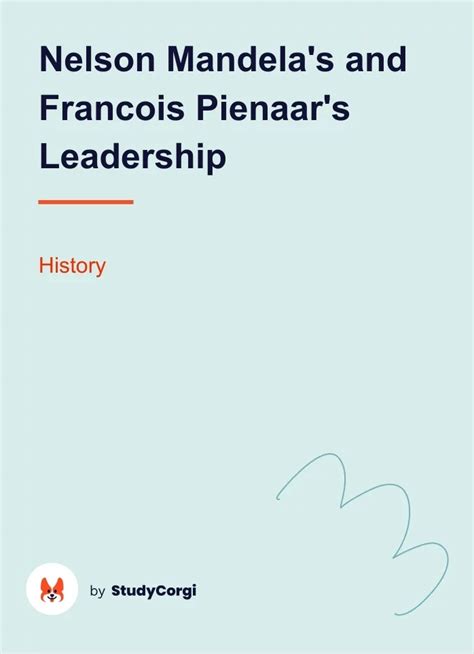 Nelson Mandela's and Francois Pienaar's Leadership

History

by StudyCorgi